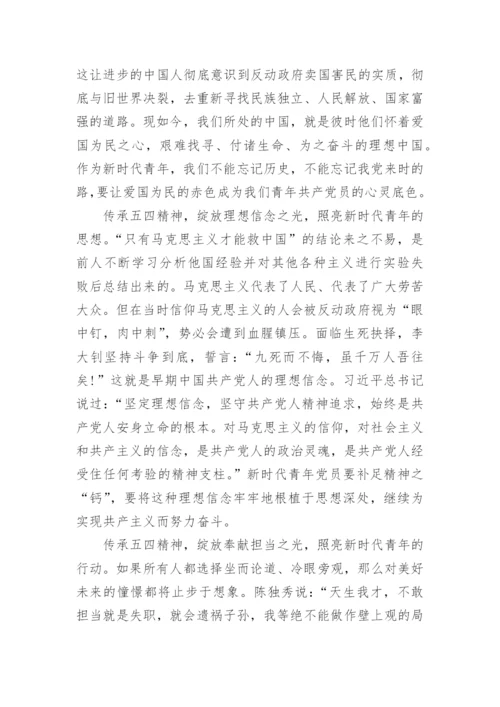 这让进步的中国人彻底意识到反动政府卖国害民的实质，彻底与旧世界决裂，去重新寻找民族独立、人民解放、国家富强的道路。现如今，我们所处的中国，就是彼时他们怀着爱国为民之心，艰难找寻、付诸生命、为之奋斗的理想中国。作为新时代青年，我们不能忘记历史，不能忘记我党来时的路，要让爱国为民的赤色成为我们青年共产党员的心灵底色。

传承五四精神，绽放理想信念之光，照亮新时代青年的思想。“只有马克思主义才能救中国”的结论来之不易，是前人不断学习分析他国经验并对其他各种主义进行实验失败后总结出来的。马克思主义代表了人民、代表了广大劳苦大众。但在当时信仰马克思主义的人会被反动政府视为“眼中钉，肉中刺”，势必会遭到血腥镇压。面临生死抉择，李大钊坚持斗争到底，誓言：“九死而不悔，虽千万人吾往矣！”这就是早期中国共产党人的理想信念。习近平总书记说过：“坚定理想信念，坚守共产党人精神追求，始终是共产党人安身立命的根本。对马克思主义的信仰，对社会主义和共产主义的信念，是共产党人的政治灵魂，是共产党人经受住任何考验的精神支柱。”新时代青年党员要补足精神之“钙”，要将这种理想信念牢牢地根植于思想深处，继续为实现共产主义而努力奋斗。

传承五四精神，绽放奉献担当之光，照亮新时代青年的行动。如果所有人都选择坐而论道、冷眼旁观，那么对美好未来的憧憬都将止步于想象。陈独秀说：“天生我才，不敢担当就是失职，就会遗祸子孙，我等绝不能做作壁上观的局